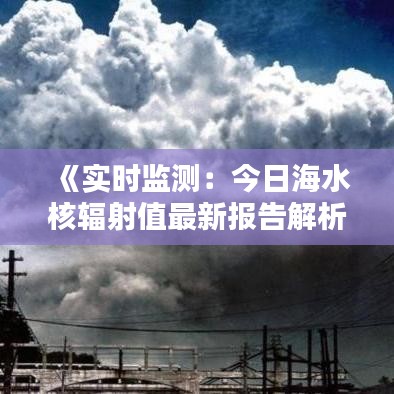 《实时监测：今日海水核辐射值最新报告解析